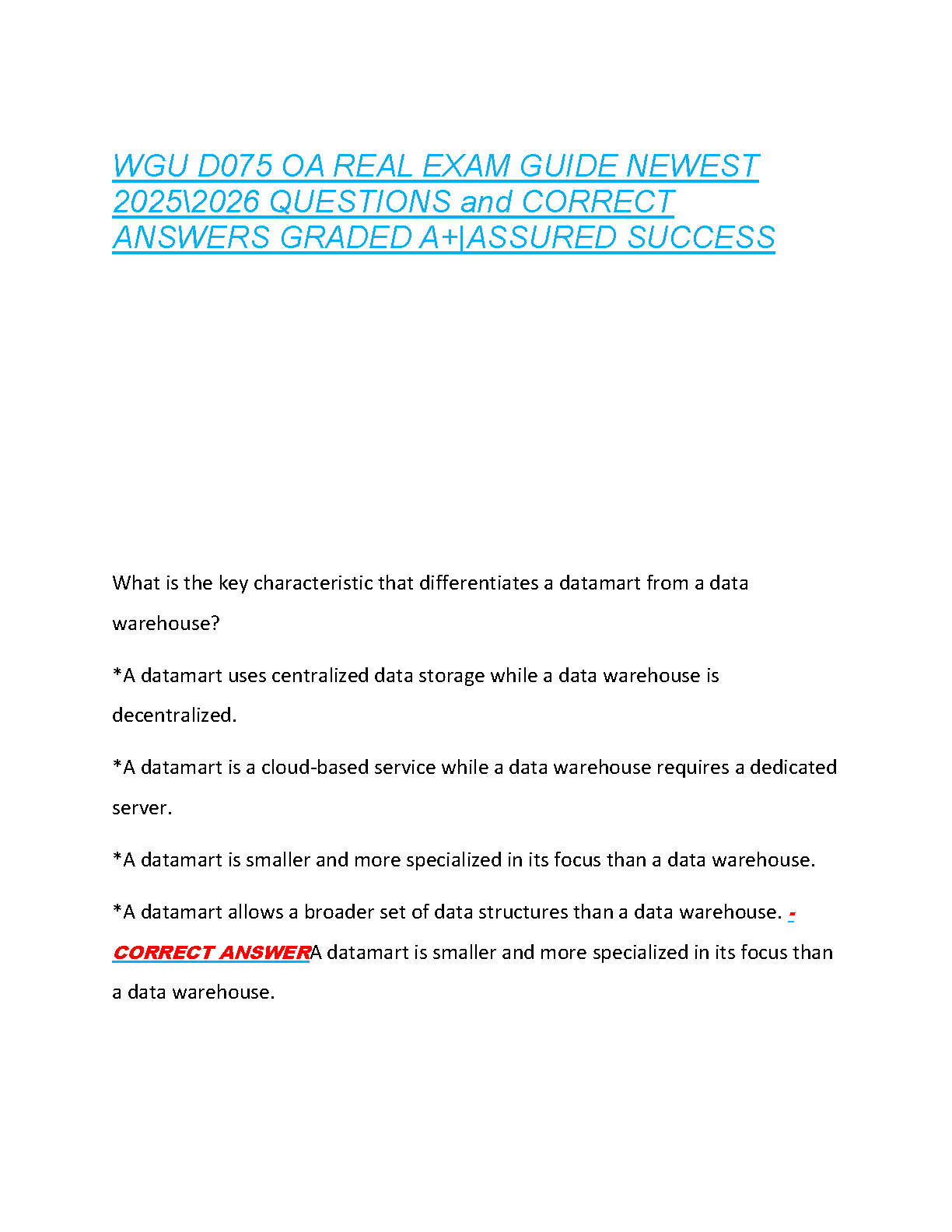 WGU D075 OA REAL EXAM GUIDE NEWEST 2025\2026 QUESTIONS and CORRECT ANSWERS GRADED A+|ASSURED SUCCESS

What is the key characteristic that differentiates a datamart from a data warehouse?

*A datamart uses centralized data storage while a data warehouse is decentralized.

*A datamart is a cloud-based service while a data warehouse requires a dedicated server.

*A datamart is smaller and more specialized in its focus than a data warehouse.

*A datamart allows a broader set of data structures than a data warehouse. - CORRECT ANSWERA datamart is smaller and more specialized in its focus than a data warehouse.